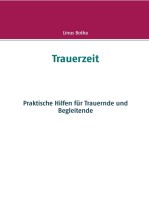 Linus Botha

Trauerzeit

Praktische Hilfen für Trauernde und Begleitende